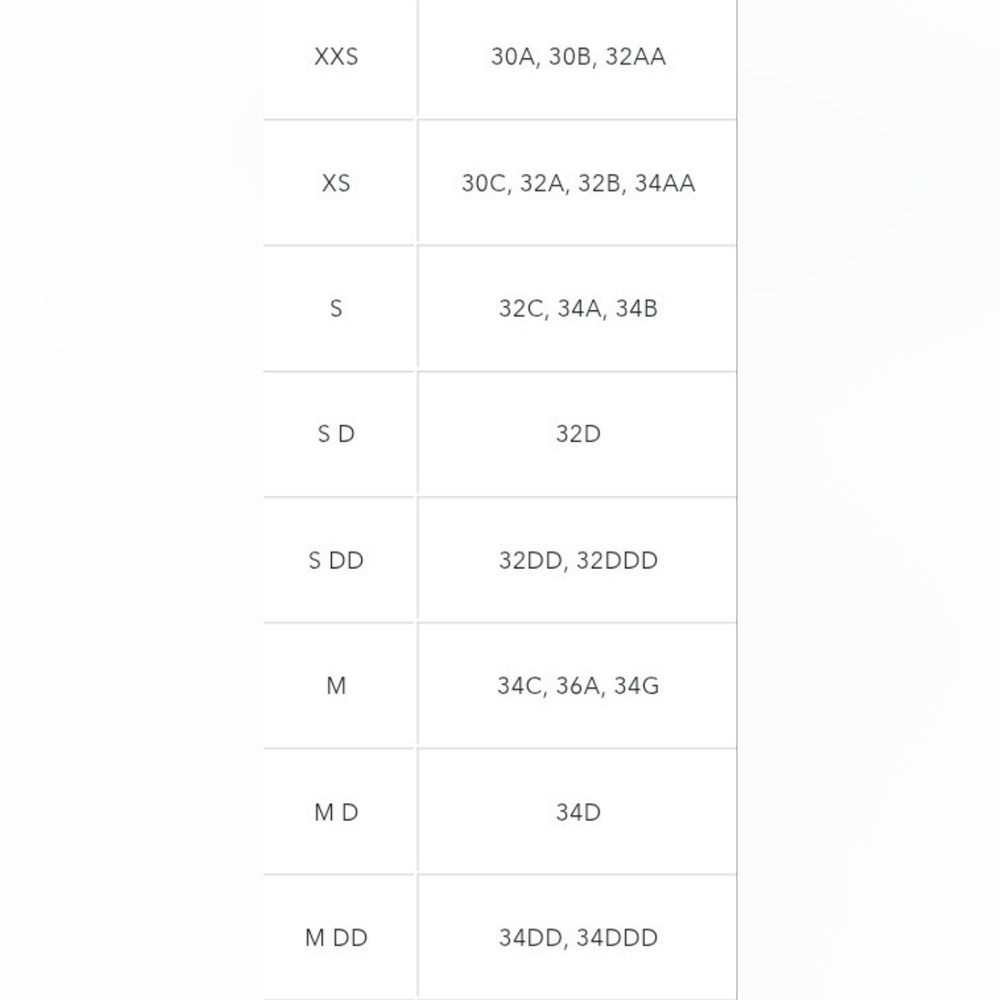 | | |
|---|---|
| XXS | 30A, 30B, 32AA |
| XS | 30C, 32A, 32B, 34AA |
| S | 32C, 34A, 34B |
| S D | 32D |
| S DD | 32DD, 32DDD |
| M | 34C, 36A, 34G |
| M D | 34D |
| M DD | 34DD, 34DDD |